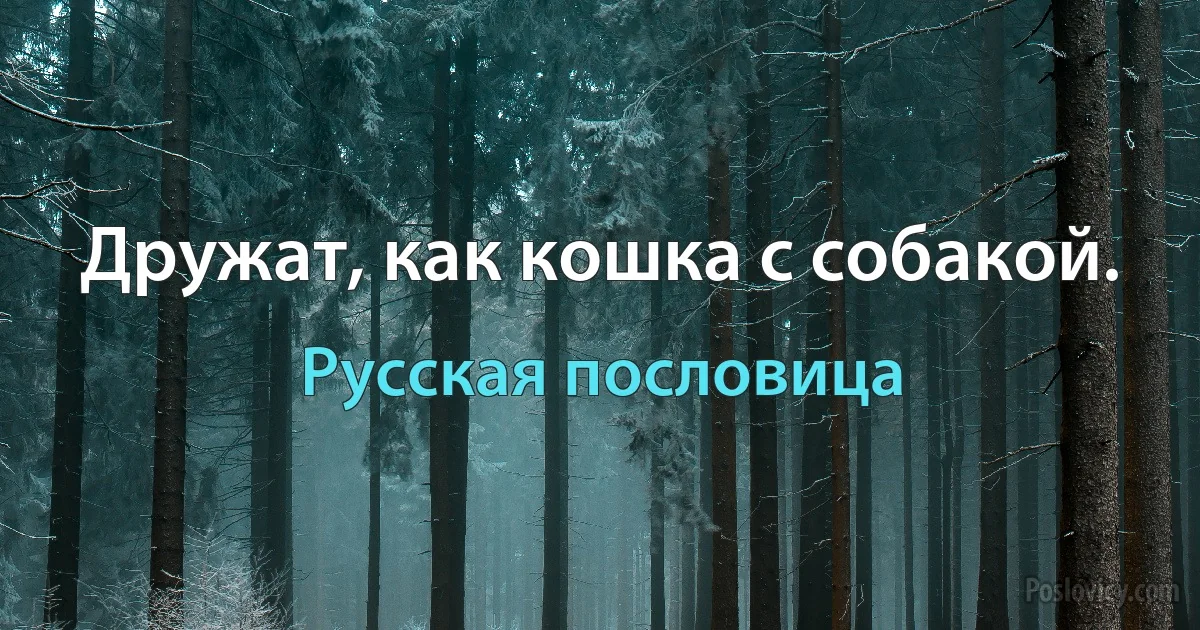 Дружат, как кошка с собакой.

Русская пословица

Poslovicy.com